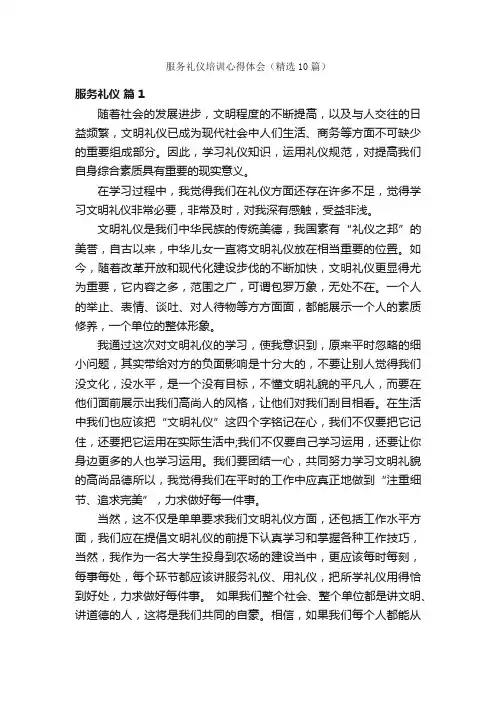 服务礼仪培训心得体会（精选10篇）

服务礼仪 篇1

随着社会的发展进步，文明程度的不断提高，以及与人交往的日益频繁，文明礼仪已成为现代社会中人们生活、商务等方面不可缺少的重要组成部分。因此，学习礼仪知识，运用礼仪规范，对提高我们自身综合素质具有重要的现实意义。

在学习过程中，我觉得我们在礼仪方面还存在许多不足，觉得学习文明礼仪非常必要，非常及时，对我深有感触，受益非浅。

文明礼仪是我们中华民族的传统美德，我国素有“礼仪之邦”的美誉，自古以来，中华儿女一直将文明礼仪放在相当重要的位置。如今，随着改革开放和现代化建设步伐的不断加快，文明礼仪更显得尤为重要，它内容之多，范围之广，可谓包罗万象，无处不在。一个人的举止、表情、谈吐、对人待物等方方面面，都能展示一个人的素质修养，一个单位的整体形象。

我通过这次对文明礼仪的学习，使我意识到，原来平时忽略的细小问题，其实带给对方的负面影响是十分大的，不要让别人觉得我们没文化，没水平，是一个没有目标，不懂文明礼貌的平凡人，而要在他们面前展示出我们高尚人的风格，让他们对我们刮目相看。在生活中我们也应该把“文明礼仪”这四个字铭记在心，我们不仅要把它记住，还要把它运用在实际生活中;我们不仅要自己学习运用，还要让你身边更多的人也学习运用。我们要团结一心，共同努力学习文明礼貌的高尚品德所以，我觉得我们在平时的工作中应真正地做到“注重细节、追求完美”，力求做好每一件事。

当然，这不仅是单单要求我们文明礼仪方面，还包括工作水平方面，我们应在提倡文明礼仪的前提下认真学习和掌握各种工作技巧，当然，我作为一名大学生投身到农场的建设当中，更应该每时每刻，每事每处，每个环节都应该讲服务礼仪、用礼仪，把所学礼仪用得恰到好处，力求做好每件事。 如果我们整个社会、整个单位都是讲文明、讲道德的人，这将是我们共同的自豪。相信，如果我们每个人都能从